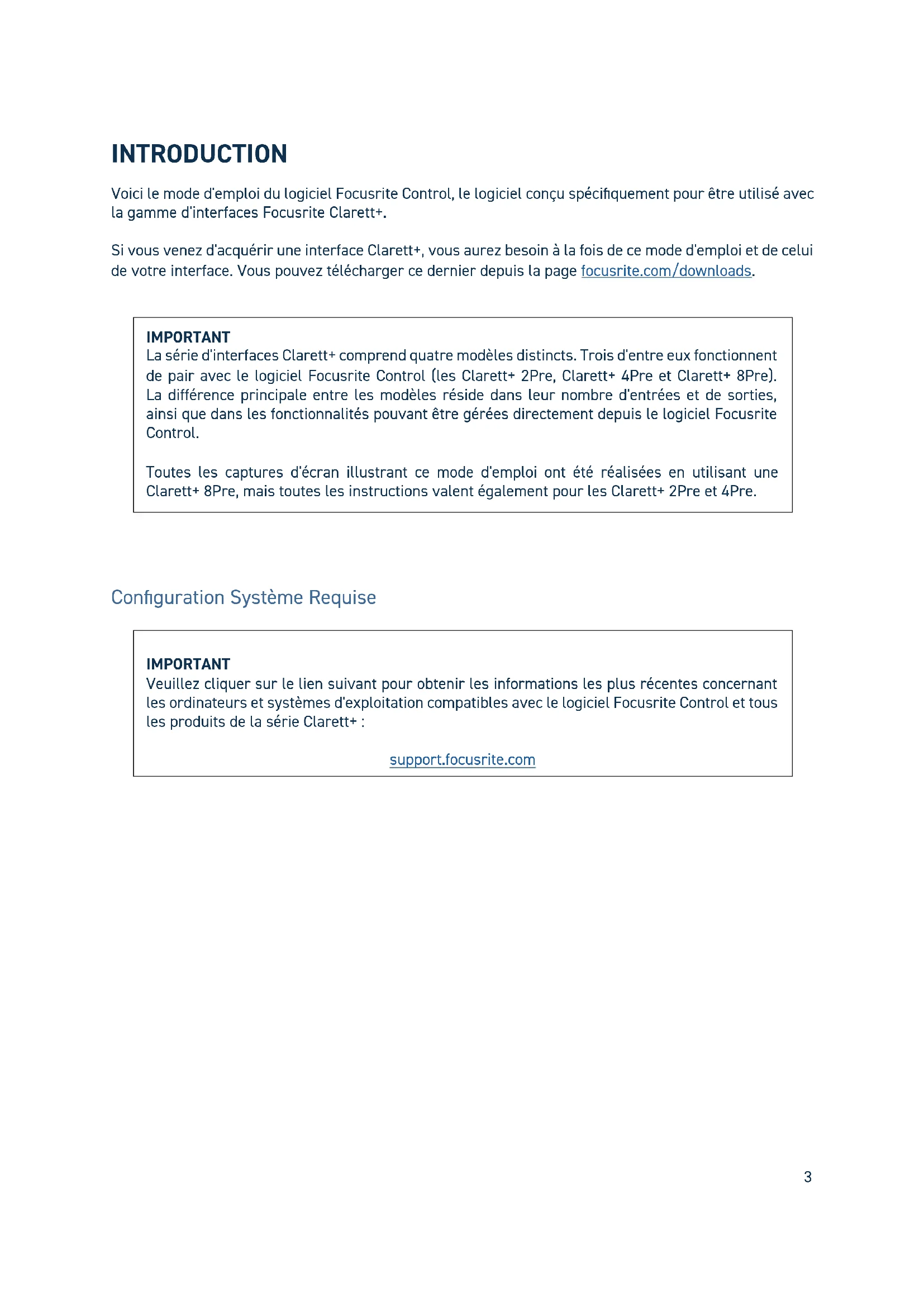 INTRODUCTION

Voici le mode d'emploi du logiciel Focusrite Control, le logiciel conçu spécifiquement pour être utilisé avec la gamme d'interfaces Focusrite Clarett+.

Si vous venez d'acquérir une interface Clarett+, vous aurez besoin à la fois de ce mode d'emploi et de celui de votre interface. Vous pouvez télécharger ce dernier depuis la page focusrite.com/downloads.

IMPORTANT
La série d'interfaces Clarett+ comprend quatre modèles distincts. Trois d'entre eux fonctionnent de pair avec le logiciel Focusrite Control (les Clarett+ 2Pre, Clarett+ 4Pre et Clarett+ 8Pre). La différence principale entre les modèles réside dans leur nombre d'entrées et de sorties, ainsi que dans les fonctionnalités pouvant être gérées directement depuis le logiciel Focusrite Control.

Toutes les captures d'écran illustrant ce mode d'emploi ont été réalisées en utilisant une Clarett+ 8Pre, mais toutes les instructions valent également pour les Clarett+ 2Pre et 4Pre.

Configuration Système Requise

IMPORTANT
Veuillez cliquer sur le lien suivant pour obtenir les informations les plus récentes concernant les ordinateurs et systèmes d'exploitation compatibles avec le logiciel Focusrite Control et tous les produits de la série Clarett+ :

support.focusrite.com

3